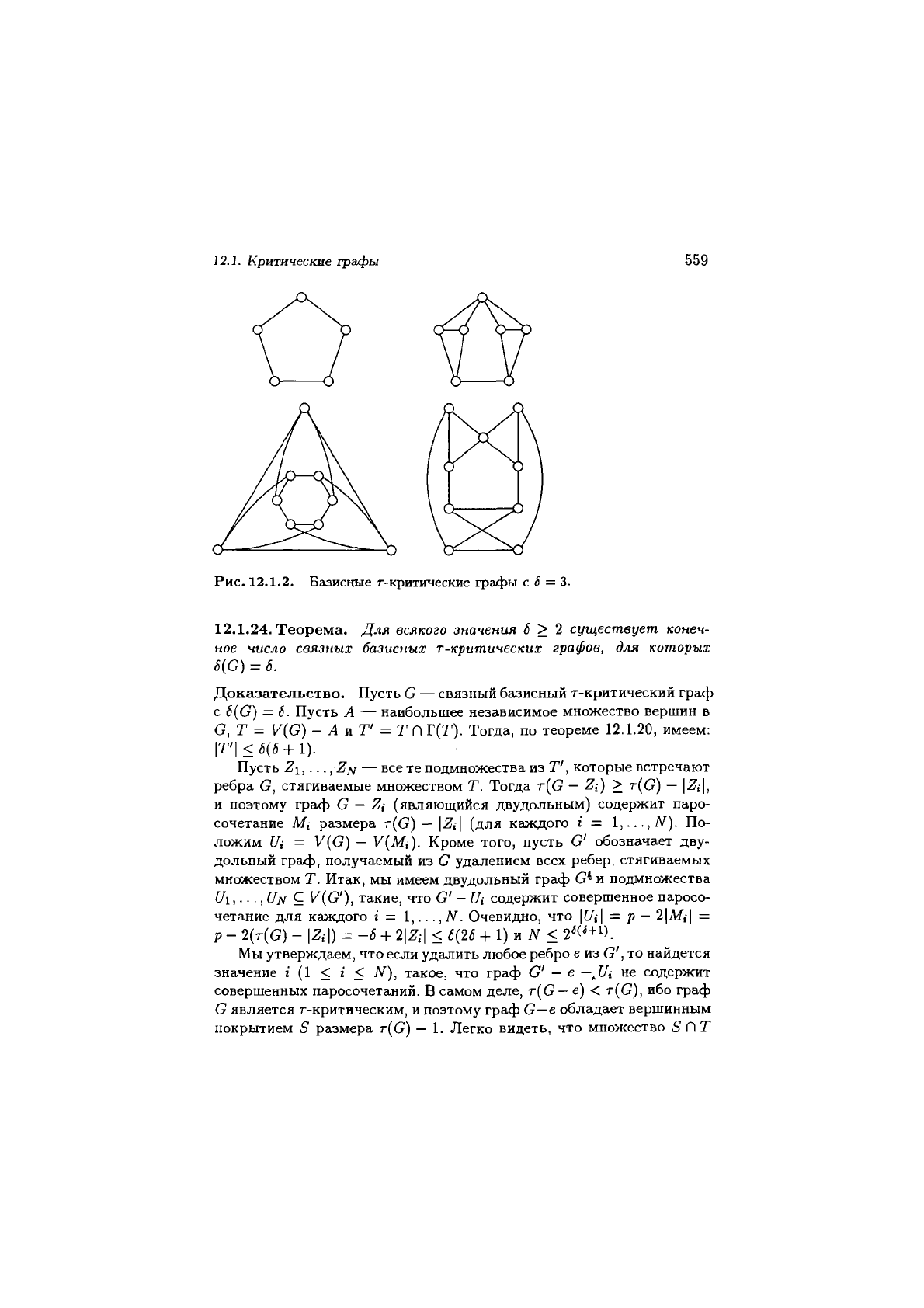 12.1. Критические графы

559

Рис. 12.1.2. Базисные $\tau$-критические графы с $\delta = 3$.

12.1.24. Теорема. Для всякого значения $\delta \geq 2$ существует конечное число связных базисных $\tau$-критических графов, для которых $\delta(G) = \delta$.

Доказательство. Пусть $G$ — связный базисный $\tau$-критический граф с $\delta(G) = \delta$. Пусть $A$ — наибольшее независимое множество вершин в $G$, $T = V(G) - A$ и $T' = T \cap \Gamma(T)$. Тогда, по теореме 12.1.20, имеем: $|T'| \leq \delta(\delta + 1)$.

Пусть $Z_1, \ldots, Z_N$ — все те подмножества из $T'$, которые встречают ребра $G$, стягиваемые множеством $T$. Тогда $\tau(G - Z_i) \geq \tau(G) - |Z_i|$, и поэтому граф $G - Z_i$ (являющийся двудольным) содержит паросочетание $M_i$ размера $\tau(G) - |Z_i|$ (для каждого $i = 1, \ldots, N$). Положим $U_i = V(G) - V(M_i)$. Кроме того, пусть $G'$ обозначает двудольный граф, получаемый из $G$ удалением всех ребер, стягиваемых множеством $T$. Итак, мы имеем двудольный граф $G'$ и подмножества $U_1, \ldots, U_N \subseteq V(G')$, такие, что $G' - U_i$ содержит совершенное паросочетание для каждого $i = 1, \ldots, N$. Очевидно, что $|U_i| = p - 2|M_i| = p - 2(\tau(G) - |Z_i|) = -\delta + 2|Z_i| \leq \delta(2\delta + 1)$ и $N \leq 2^{\delta(\delta+1)}$.

Мы утверждаем, что если удалить любое ребро $e$ из $G'$, то найдется значение $i$ $(1 \leq i \leq N)$, такое, что граф $G' - e - U_i$ не содержит совершенных паросочетаний. В самом деле, $\tau(G - e) < \tau(G)$, ибо граф $G$ является $\tau$-критическим, и поэтому граф $G - e$ обладает вершинным покрытием $S$ размера $\tau(G) - 1$. Легко видеть, что множество $S \cap T$